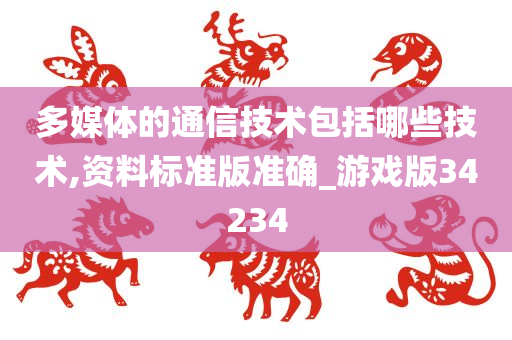 多媒体的通信技术包括哪些技术,资料标准版准确_游戏版34234